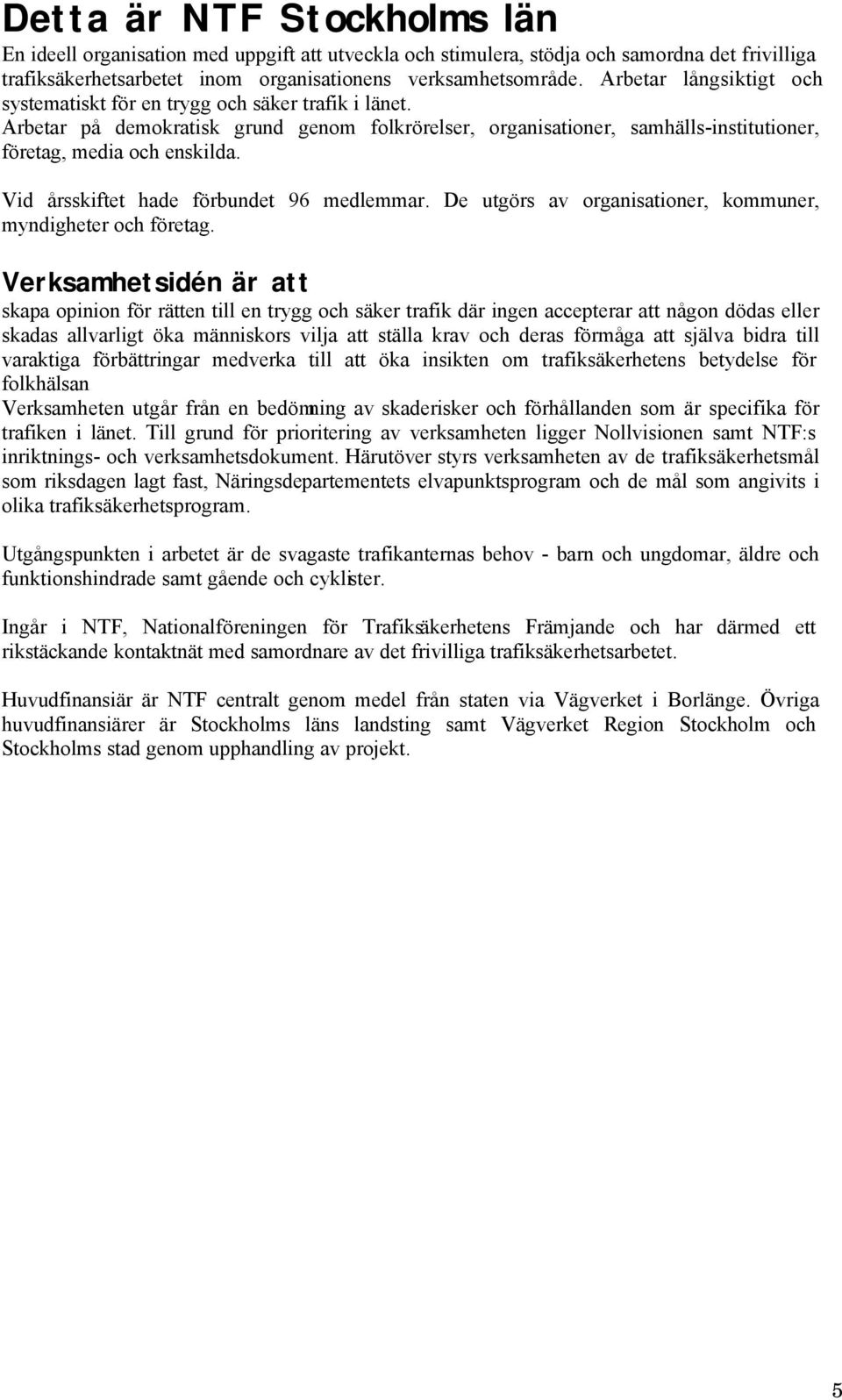 Detta är NTF Stockholms län

En ideell organisation med uppgift att utveckla och stimulera, stödja och samordna det frivilliga trafiksäkerhetsarbetet inom organisationens verksamhetsområde. Arbetar långsiktigt och systematiskt för en trygg och säker trafik i länet.
Arbetar på demokratisk grund genom folkrörelser, organisationer, samhälls-institutioner, företag, media och enskilda.

Vid årsskiftet hade förbundet 96 medlemmar. De utgörs av organisationer, kommuner, myndigheter och företag.

Verksamhetsidén är att

skapa opinion för rätten till en trygg och säker trafik där ingen accepterar att någon dödas eller skadas allvarligt öka människors vilja att ställa krav och deras förmåga att själva bidra till varaktiga förbättringar medverka till att öka insikten om trafiksäkerhetens betydelse för folkhälsan
Verksamheten utgår från en bedömning av skaderisker och förhållanden som är specifika för trafiken i länet. Till grund för prioritering av verksamheten ligger Nollvisionen samt NTF:s inriktnings- och verksamhetsdokument. Härutöver styrs verksamheten av de trafiksäkerhetsmål som riksdagen lagt fast, Näringsdepartementets elvapunktsprogram och de mål som angivits i olika trafiksäkerhetsprogram.

Utgångspunkten i arbetet är de svagaste trafikanternas behov - barn och ungdomar, äldre och funktionshindrade samt gående och cyklister.

Ingår i NTF, Nationalföreningen för Trafiksäkerhetens Främjande och har därmed ett rikstäckande kontaktnät med samordnare av det frivilliga trafiksäkerhetsarbetet.

Huvudfinansiär är NTF centralt genom medel från staten via Vägverket i Borlänge. Övriga huvudfinansiärer är Stockholms läns landsting samt Vägverket Region Stockholm och Stockholms stad genom upphandling av projekt.

5